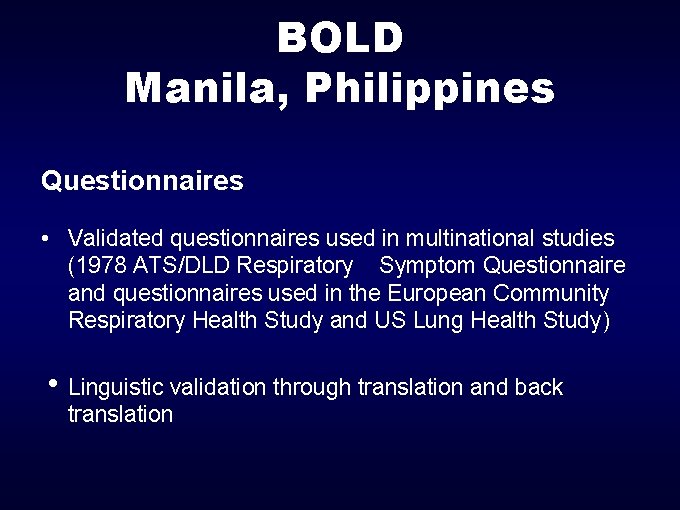 BOLD
Manila, Philippines

Questionnaires

• Validated questionnaires used in multinational studies (1978 ATS/DLD Respiratory Symptom Questionnaire and questionnaires used in the European Community Respiratory Health Study and US Lung Health Study)

• Linguistic validation through translation and back translation